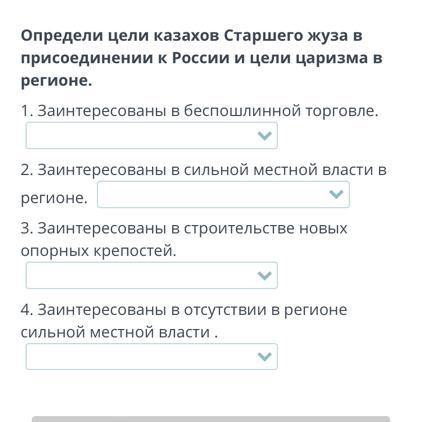 Определи цели казахов Старшего жуза в присоединении к России и цели царизма в регионе.

1. Заинтересованы в беспошлинной торговле.

2. Заинтересованы в сильной местной власти в регионе.

3. Заинтересованы в строительстве новых опорных крепостей.

4. Заинтересованы в отсутствии в регионе сильной местной власти .